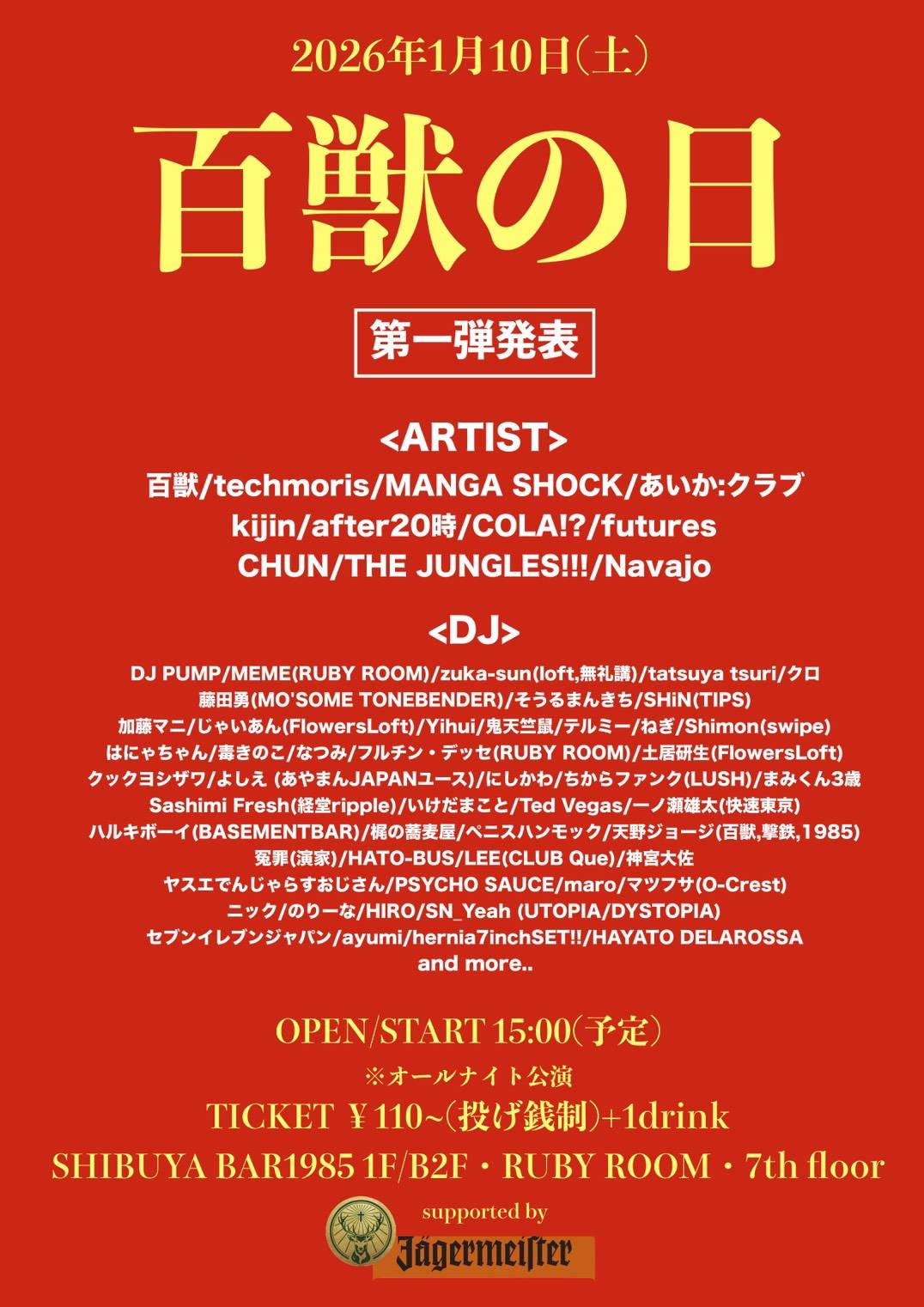 2026年1月10日(土)

百獣の日

第一弾発表

<ARTIST>

百獣/techmoris/MANGA SHOCK/あいか:クラブ
kijin/after20時/COLA!?/futures
CHUN/THE JUNGLES!!!/Navajo

<DJ>

DJ PUMP/MEME(RUBY ROOM)/zuka-sun(loft,無礼講)/tatsuya tsuri/クロ
藤田勇(MO'SOME TONEBENDER)/そうるまんきち/SHiN(TIPS)
加藤マニ/じゃいあん(FlowersLoft)/Yihui/鬼天竺鼠/テルミー/ねぎ/Shimon(swipe)
はにゃちゃん/毒きのこ/なつみ/フルチン・デッセ(RUBY ROOM)/土居研生(FlowersLoft)
クックヨシザワ/よしえ (あやまんJAPANユース)/にしかわ/ちからファンク(LUSH)/まみくん3歳
Sashimi Fresh(経堂ripple)/いけだまこと/Ted Vegas/一ノ瀬雄太(快速東京)
ハルキボーイ(BASEMENTBAR)/梶の蕎麦屋/ペニスハンモック/天野ジョージ(百獣,撃鉄,1985)
冤罪(演家)/HATO-BUS/LEE(CLUB Que)/神宮大佐
ヤスエでんじゃらすおじさん/PSYCHO SAUCE/maro/マツフサ(O-Crest)
ニック/のりーな/HIRO/SN_Yeah (UTOPIA/DYSTOPIA)
セブンイレブンジャパン/ayumi/hernia7inchSET!!/HAYATO DELAROSSA
and more..

OPEN/START 15:00(予定)
※オールナイト公演
TICKET ¥110~(投げ銭制)+1drink
SHIBUYA BAR1985 1F/B2F・RUBY ROOM・7th floor

supported by
Jägermeister